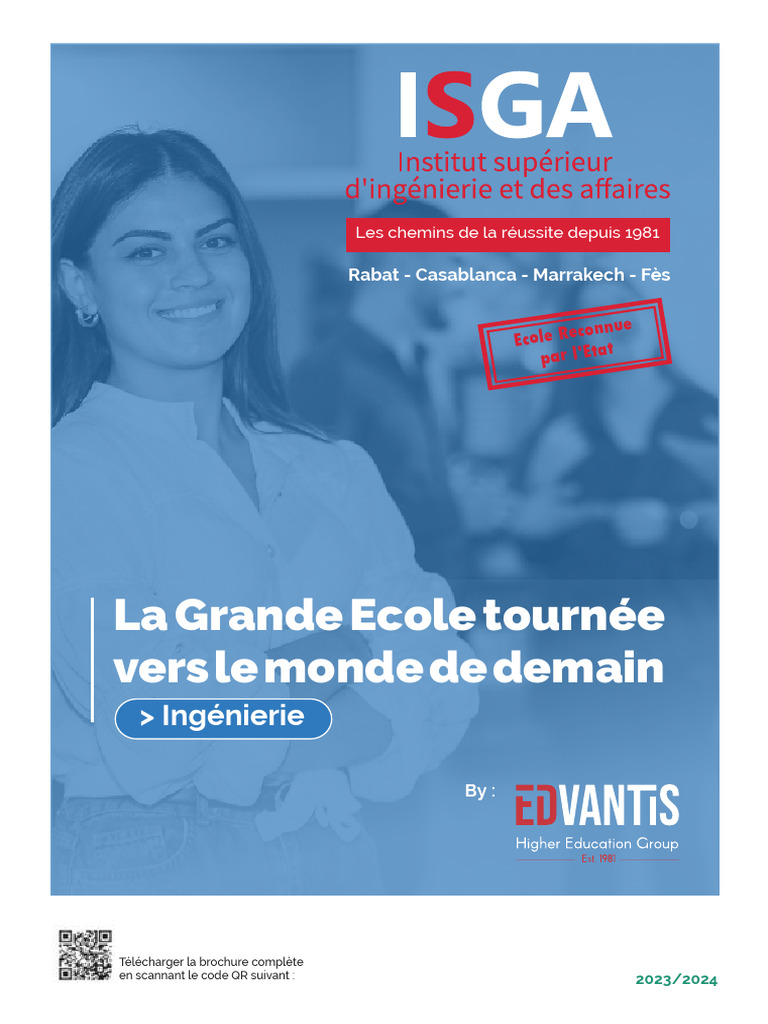 ISGA
Institut supérieur d'ingénierie et des affaires

Les chemins de la réussite depuis 1981

Rabat - Casablanca - Marrakech - Fès

Ecole Reconnue par l'Etat

La Grande Ecole tournée vers le monde de demain

> Ingénierie

By :

EDVANTIS
Higher Education Group
Est. 1981

Télécharger la brochure complète en scannant le code QR suivant :

2023/2024